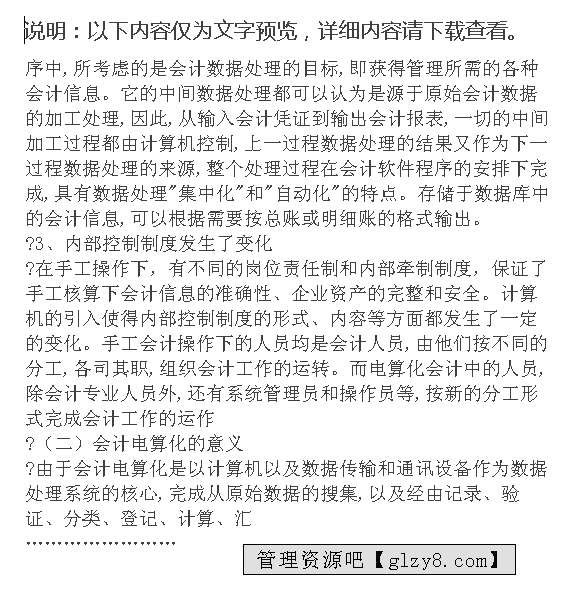 说明：以下内容仅为文字预览，详细内容请下载查看。

序中，所考虑的是会计数据处理的目标，即获得管理所需的各种会计信息。它的中间数据处理都可以认为是源于原始会计数据的加工处理，因此，从输入会计凭证到输出会计报表，一切的中间加工过程都由计算机控制，上一过程数据处理的结果又作为下一过程数据处理的来源，整个处理过程在会计软件程序的安排下完成，具有数据处理"集中化"和"自动化"的特点。存储于数据库中的会计信息，可以根据需要按总账或明细账的格式输出。
?3、内部控制制度发生了变化
?在手工操作下，有不同的岗位责任制和内部牵制制度，保证了手工核算下会计信息的准确性、企业资产的完整和安全。计算机的引入使得内部控制制度的形式、内容等方面都发生了一定的变化。手工会计操作下的人员均是会计人员，由他们按不同的分工，各司其职，组织会计工作的运转。而电算化会计中的人员，除会计专业人员外，还有系统管理员和操作员等，按新的分工形式完成会计工作的运作
?（二）会计电算化的意义
?由于会计电算化是以计算机以及数据传输和通讯设备作为数据处理系统的核心，完成从原始数据的搜集，以及经由记录、验证、分类、登记、计算、汇
……………………

管理资源吧【glzy8.com】